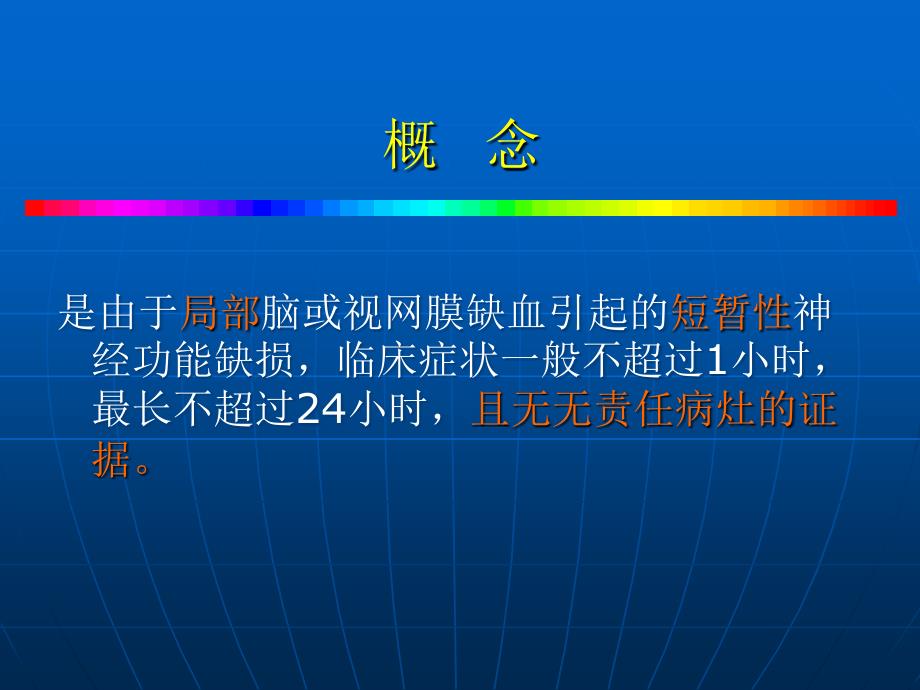 概　念

是由于局部脑或视网膜缺血引起的短暂性神经功能缺损，临床症状一般不超过1小时，最长不超过24小时，且无无责任病灶的证据。